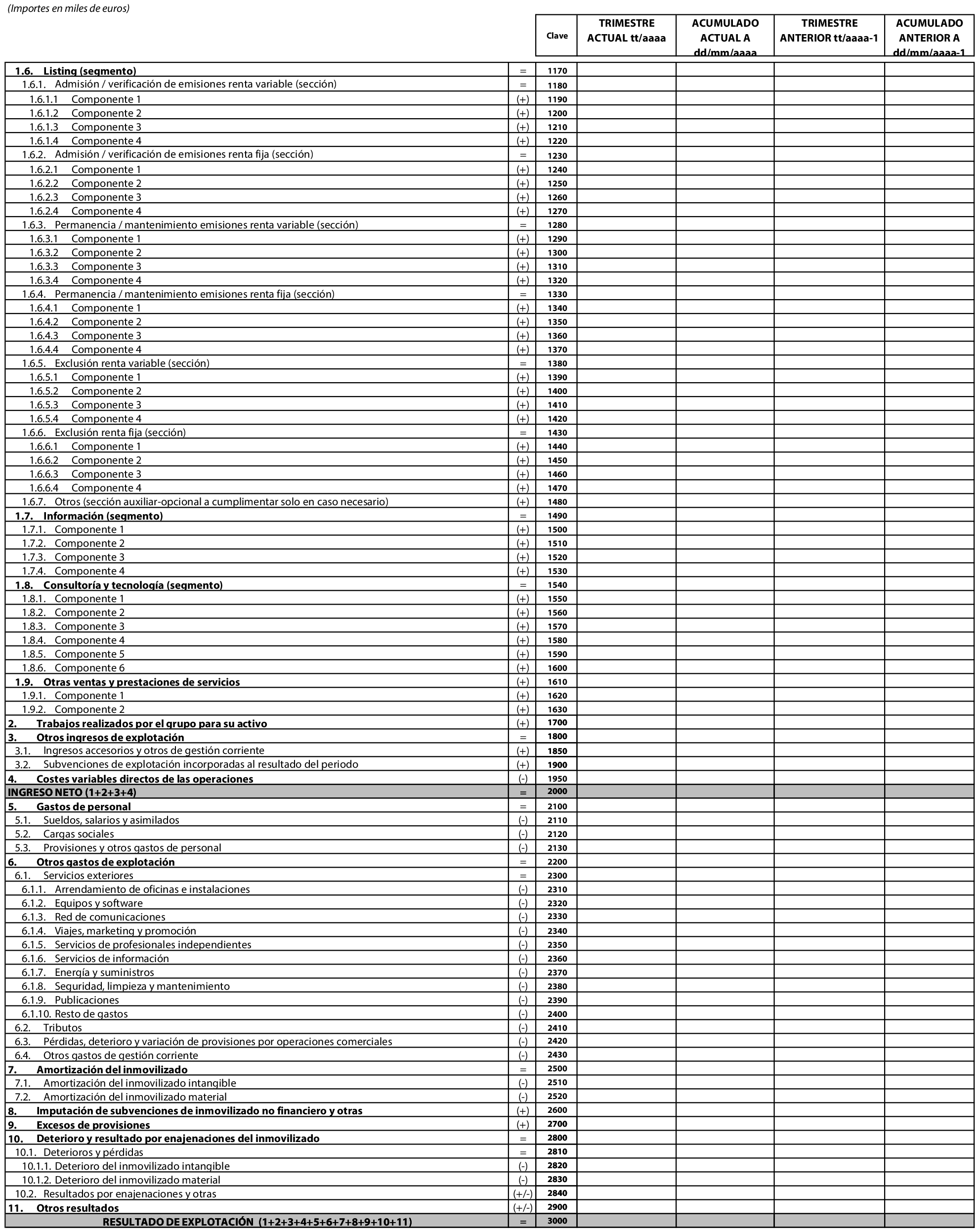 (Importes en miles de euros)

| | | Clave | TRIMESTRE ACTUAL tt/aaaa | ACUMULADO ACTUAL A dd/mm/aaaa | TRIMESTRE ANTERIOR tt/aaaa-1 | ACUMULADO ANTERIOR A dd/mm/aaaa-1 |
|---|---|---|---|---|---|---|
| 1.6. Listing (segmento) | = | 1170 | | | | |
| 1.6.1. Admisión / verificación de emisiones renta variable (sección) | = | 1180 | | | | |
| 1.6.1.1 Componente 1 | (+) | 1190 | | | | |
| 1.6.1.2 Componente 2 | (+) | 1200 | | | | |
| 1.6.1.3 Componente 3 | (+) | 1210 | | | | |
| 1.6.1.4 Componente 4 | (+) | 1220 | | | | |
| 1.6.2. Admisión / verificación de emisiones renta fija (sección) | = | 1230 | | | | |
| 1.6.2.1 Componente 1 | (+) | 1240 | | | | |
| 1.6.2.2 Componente 2 | (+) | 1250 | | | | |
| 1.6.2.3 Componente 3 | (+) | 1260 | | | | |
| 1.6.2.4 Componente 4 | (+) | 1270 | | | | |
| 1.6.3. Permanencia / mantenimiento emisiones renta variable (sección) | = | 1280 | | | | |
| 1.6.3.1 Componente 1 | (+) | 1290 | | | | |
| 1.6.3.2 Componente 2 | (+) | 1300 | | | | |
| 1.6.3.3 Componente 3 | (+) | 1310 | | | | |
| 1.6.3.4 Componente 4 | (+) | 1320 | | | | |
| 1.6.4. Permanencia / mantenimiento emisiones renta fija (sección) | = | 1330 | | | | |
| 1.6.4.1 Componente 1 | (+) | 1340 | | | | |
| 1.6.4.2 Componente 2 | (+) | 1350 | | | | |
| 1.6.4.3 Componente 3 | (+) | 1360 | | | | |
| 1.6.4.4 Componente 4 | (+) | 1370 | | | | |
| 1.6.5. Exclusión renta variable (sección) | = | 1380 | | | | |
| 1.6.5.1 Componente 1 | (+) | 1390 | | | | |
| 1.6.5.2 Componente 2 | (+) | 1400 | | | | |
| 1.6.5.3 Componente 3 | (+) | 1410 | | | | |
| 1.6.5.4 Componente 4 | (+) | 1420 | | | | |
| 1.6.6. Exclusión renta fija (sección) | = | 1430 | | | | |
| 1.6.6.1 Componente 1 | (+) | 1440 | | | | |
| 1.6.6.2 Componente 2 | (+) | 1450 | | | | |
| 1.6.6.3 Componente 3 | (+) | 1460 | | | | |
| 1.6.6.4 Componente 4 | (+) | 1470 | | | | |
| 1.6.7. Otros (sección auxiliar-opcional a cumplimentar solo en caso necesario) | (+) | 1480 | | | | |
| 1.7. Información (segmento) | = | 1490 | | | | |
| 1.7.1. Componente 1 | (+) | 1500 | | | | |
| 1.7.2. Componente 2 | (+) | 1510 | | | | |
| 1.7.3. Componente 3 | (+) | 1520 | | | | |
| 1.7.4. Componente 4 | (+) | 1530 | | | | |
| 1.8. Consultoría y tecnología (segmento) | = | 1540 | | | | |
| 1.8.1. Componente 1 | (+) | 1550 | | | | |
| 1.8.2. Componente 2 | (+) | 1560 | | | | |
| 1.8.3. Componente 3 | (+) | 1570 | | | | |
| 1.8.4. Componente 4 | (+) | 1580 | | | | |
| 1.8.5. Componente 5 | (+) | 1590 | | | | |
| 1.8.6. Componente 6 | (+) | 1600 | | | | |
| 1.9. Otras ventas y prestaciones de servicios | (+) | 1610 | | | | |
| 1.9.1. Componente 1 | (+) | 1620 | | | | |
| 1.9.2. Componente 2 | (+) | 1630 | | | | |
| 2. Trabajos realizados por el grupo para su activo | (+) | 1700 | | | | |
| 3. Otros ingresos de explotación | = | 1800 | | | | |
| 3.1. Ingresos accesorios y otros de gestión corriente | (+) | 1850 | | | | |
| 3.2. Subvenciones de explotación incorporadas al resultado del periodo | (+) | 1900 | | | | |
| 4. Costes variables directos de las operaciones | (-) | 1950 | | | | |
| INGRESO NETO (1+2+3+4) | = | 2000 | | | | |
| 5. Gastos de personal | = | 2100 | | | | |
| 5.1. Sueldos, salarios y asimilados | (-) | 2110 | | | | |
| 5.2. Cargas sociales | (-) | 2120 | | | | |
| 5.3. Provisiones y otros gastos de personal | (-) | 2130 | | | | |
| 6. Otros gastos de explotación | = | 2200 | | | | |
| 6.1. Servicios exteriores | = | 2300 | | | | |
| 6.1.1. Arrendamiento de oficinas e instalaciones | (-) | 2310 | | | | |
| 6.1.2. Equipos y software | (-) | 2320 | | | | |
| 6.1.3. Red de comunicaciones | (-) | 2330 | | | | |
| 6.1.4. Viajes, marketing y promoción | (-) | 2340 | | | | |
| 6.1.5. Servicios de profesionales independientes | (-) | 2350 | | | | |
| 6.1.6. Servicios de información | (-) | 2360 | | | | |
| 6.1.7. Energía y suministros | (-) | 2370 | | | | |
| 6.1.8. Seguridad, limpieza y mantenimiento | (-) | 2380 | | | | |
| 6.1.9. Publicaciones | (-) | 2390 | | | | |
| 6.1.10. Resto de gastos | (-) | 2400 | | | | |
| 6.2. Tributos | (-) | 2410 | | | | |
| 6.3. Pérdidas, deterioro y variación de provisiones por operaciones comerciales | (-) | 2420 | | | | |
| 6.4. Otros gastos de gestión corriente | (-) | 2430 | | | | |
| 7. Amortización del inmovilizado | = | 2500 | | | | |
| 7.1. Amortización del inmovilizado intangible | (-) | 2510 | | | | |
| 7.2. Amortización del inmovilizado material | (-) | 2520 | | | | |
| 8. Imputación de subvenciones de inmovilizado no financiero y otras | (+) | 2600 | | | | |
| 9. Excesos de provisiones | (+) | 2700 | | | | |
| 10. Deterioro y resultado por enajenaciones del inmovilizado | = | 2800 | | | | |
| 10.1. Deterioros y pérdidas | = | 2810 | | | | |
| 10.1.1. Deterioro del inmovilizado intangible | (-) | 2820 | | | | |
| 10.1.2. Deterioro del inmovilizado material | (-) | 2830 | | | | |
| 10.2. Resultados por enajenaciones y otras | (+/-) | 2840 | | | | |
| 11. Otros resultados | (+/-) | 2900 | | | | |
| RESULTADO DE EXPLOTACIÓN (1+2+3+4+5+6+7+8+9+10+11) | = | 3000 | | | | |